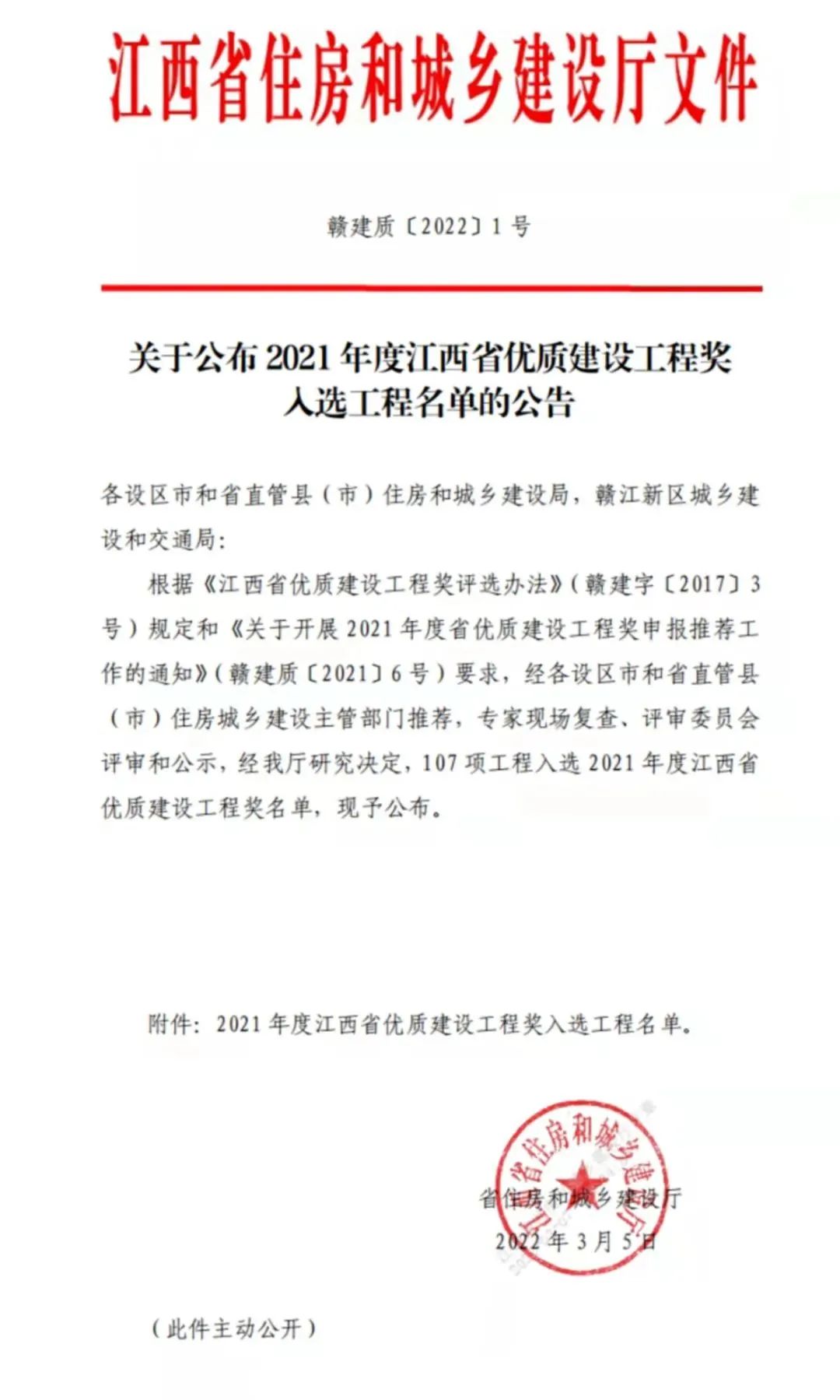 江西省住房和城乡建设厅文件

赣建质〔2022〕1号

关于公布2021年度江西省优质建设工程奖入选工程名单的公告

各设区市和省直管县（市）住房和城乡建设局，赣江新区城乡建设和交通局：

根据《江西省优质建设工程奖评选办法》（赣建字〔2017〕3号）规定和《关于开展2021年度省优质建设工程奖申报推荐工作的通知》（赣建质〔2021〕6号）要求，经各设区市和省直管县（市）住房城乡建设主管部门推荐，专家现场复查、评审委员会评审和公示，经我厅研究决定，107项工程入选2021年度江西省优质建设工程奖名单，现予公布。

附件：2021年度江西省优质建设工程奖入选工程名单。

江西省住房和城乡建设厅

省住房和城乡建设厅
2022年3月5日

（此件主动公开）